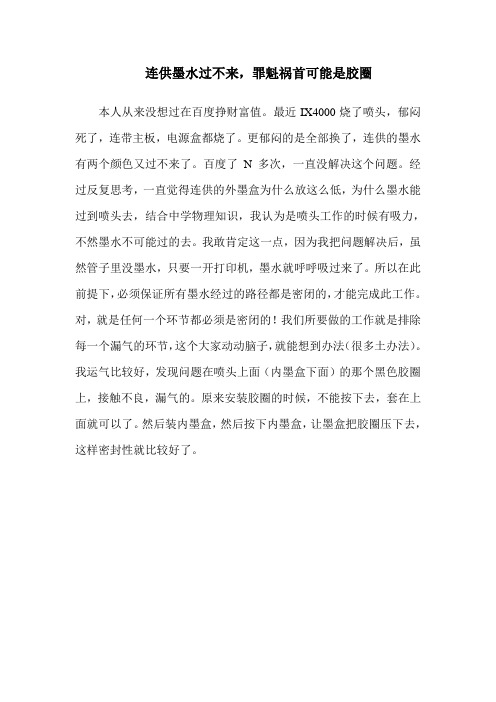 连供墨水过不来，罪魁祸首可能是胶圈

本人从来没想过在百度挣财富值。最近 IX4000 烧了喷头，郁闷死了，连带主板，电源盒都烧了。更郁闷的是全部换了，连供的墨水有两个颜色又过不来了。百度了 N 多次，一直没解决这个问题。经过反复思考，一直觉得连供的外墨盒为什么放这么低，为什么墨水能过到喷头去，结合中学物理知识，我认为是喷头工作的时候有吸力，不然墨水不可能过的去。我敢肯定这一点，因为我把问题解决后，虽然管子里没墨水，只要一开打印机，墨水就呼呼吸过来了。所以在此前提下，必须保证所有墨水经过的路径都是密闭的，才能完成此工作。对，就是任何一个环节都必须是密闭的！我们所要做的工作就是排除每一个漏气的环节，这个大家动动脑子，就能想到办法（很多土办法）。我运气比较好，发现问题在喷头上面（内墨盒下面）的那个黑色胶圈上，接触不良，漏气的。原来安装胶圈的时候，不能按下去，套在上面就可以了。然后装内墨盒，然后按下内墨盒，让墨盒把胶圈压下去，这样密封性就比较好了。